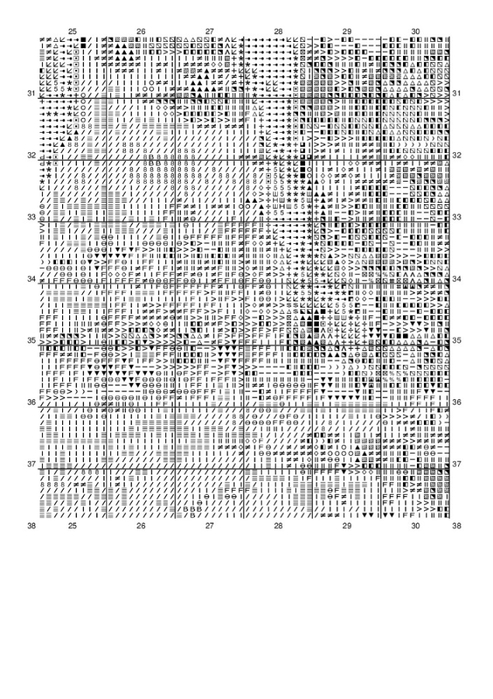 25 26 27 28 29 30

31 31

32 32

33 33

34 34

35 35

36 36

37 37

38 25 26 27 28 29 30 38